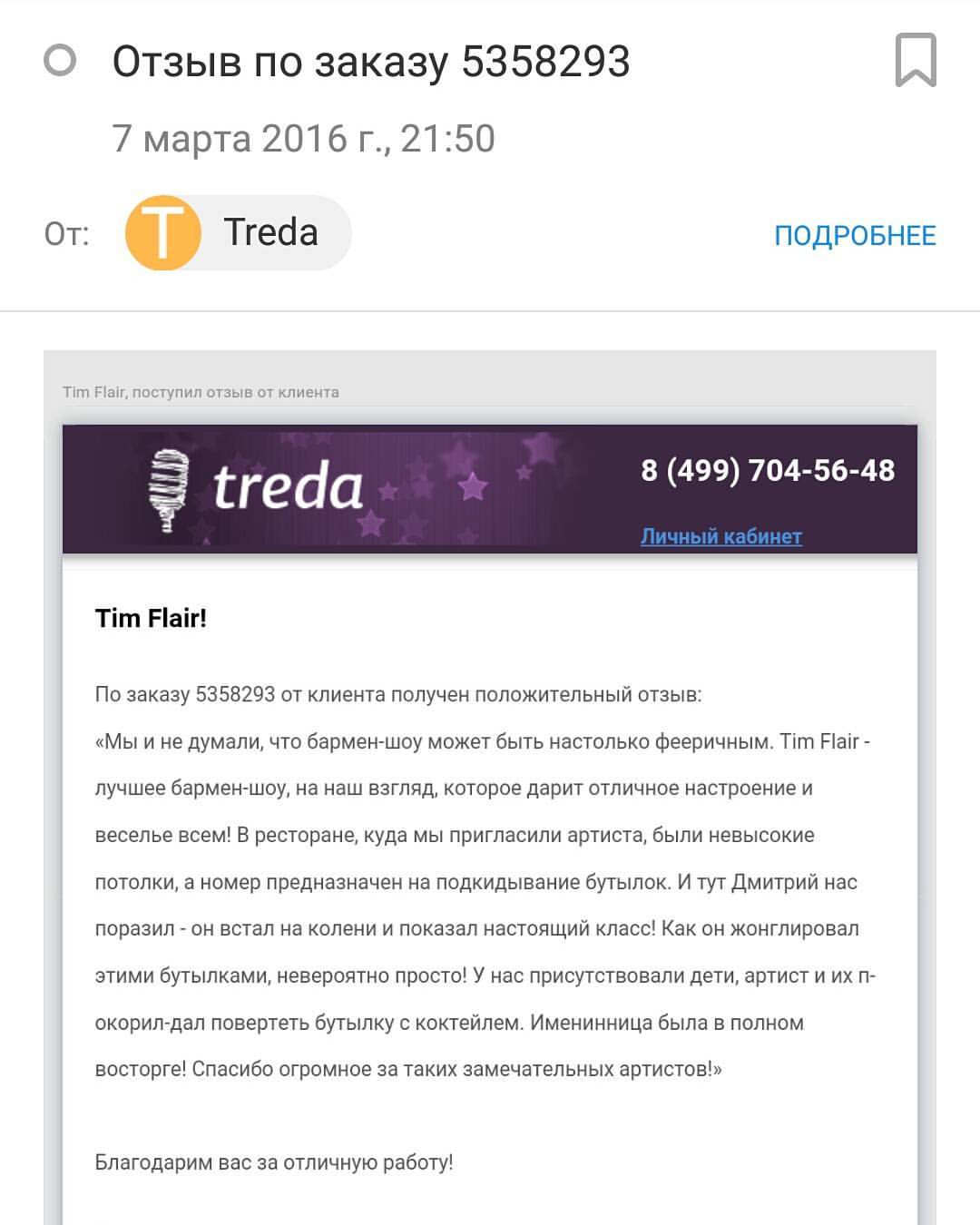 Отзыв по заказу 5358293

7 марта 2016 г., 21:50

От: T Treda ПОДРОБНЕЕ

Tim Flair, поступил отзыв от клиента

treda 8 (499) 704-56-48

Личный кабинет

Tim Flair!

По заказу 5358293 от клиента получен положительный отзыв:
«Мы и не думали, что бармен-шоу может быть настолько фееричным. Tim Flair - лучшее бармен-шоу, на наш взгляд, которое дарит отличное настроение и веселье всем! В ресторане, куда мы пригласили артиста, были невысокие потолки, а номер предназначен на подкидывание бутылок. И тут Дмитрий нас поразил - он встал на колени и показал настоящий класс! Как он жонглировал этими бутылками, невероятно просто! У нас присутствовали дети, артист и их покорил-дал повертеть бутылку с коктейлем. Именинница была в полном восторге! Спасибо огромное за таких замечательных артистов!»

Благодарим вас за отличную работу!